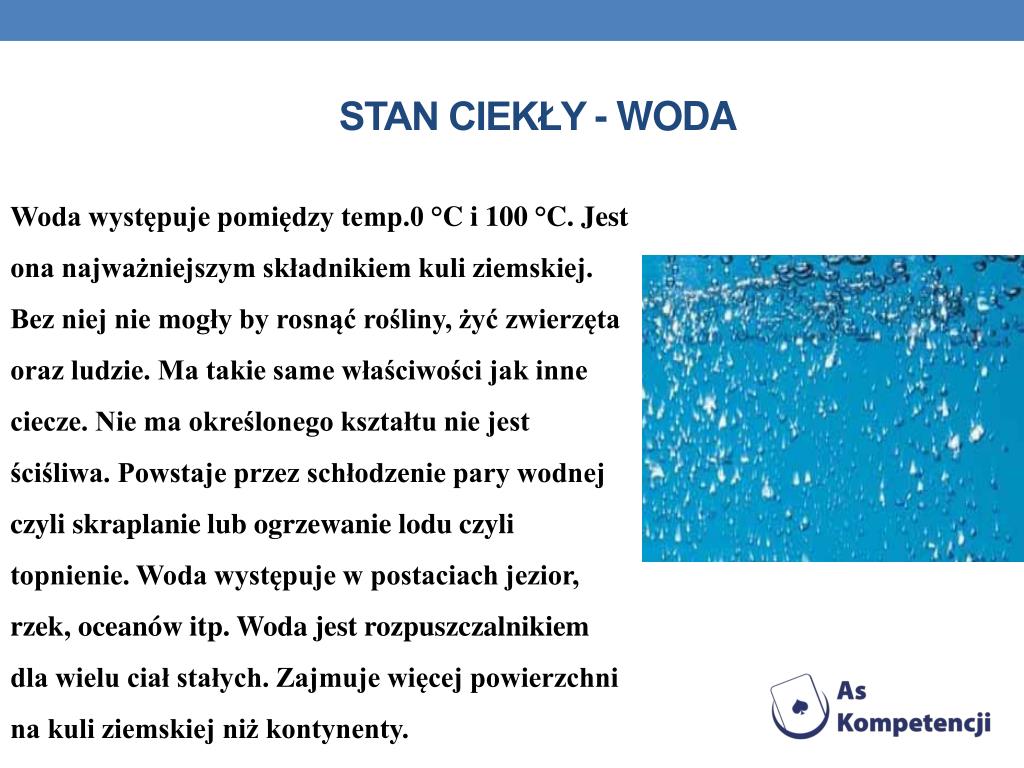 STAN CIEKŁY - WODA

Woda występuje pomiędzy temp.0 °C i 100 °C. Jest ona najważniejszym składnikiem kuli ziemskiej. Bez niej nie mogły by rosnąć rośliny, żyć zwierzęta oraz ludzie. Ma takie same właściwości jak inne ciecze. Nie ma określonego kształtu nie jest ściśliwa. Powstaje przez schłodzenie pary wodnej czyli skraplanie lub ogrzewanie lodu czyli topnienie. Woda występuje w postaciach jezior, rzek, oceanów itp. Woda jest rozpuszczalnikiem dla wielu ciał stałych. Zajmuje więcej powierzchni na kuli ziemskiej niż kontynenty.

As Kompetencji